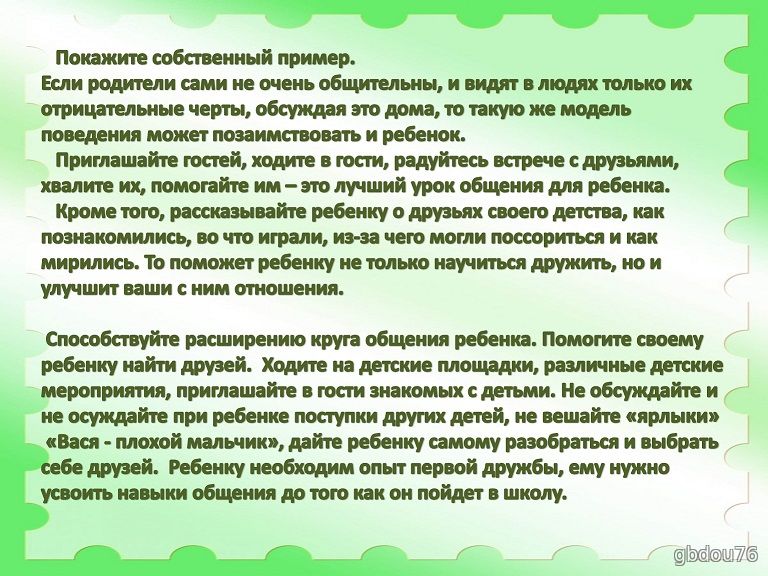 Покажите собственный пример.
Если родители сами не очень общительны, и видят в людях только их отрицательные черты, обсуждая это дома, то такую же модель поведения может позаимствовать и ребенок.

Приглашайте гостей, ходите в гости, радуйтесь встрече с друзьями, хвалите их, помогайте им – это лучший урок общения для ребенка.

Кроме того, рассказывайте ребенку о друзьях своего детства, как познакомились, во что играли, из-за чего могли поссориться и как мирились. То поможет ребенку не только научиться дружить, но и улучшит ваши с ним отношения.

Способствуйте расширению круга общения ребенка. Помогите своему ребенку найти друзей. Ходите на детские площадки, различные детские мероприятия, приглашайте в гости знакомых с детьми. Не обсуждайте и не осуждайте при ребенке поступки других детей, не вешайте «ярлыки» «Вася - плохой мальчик», дайте ребенку самому разобраться и выбрать себе друзей. Ребенку необходим опыт первой дружбы, ему нужно усвоить навыки общения до того как он пойдет в школу.

gbdou76